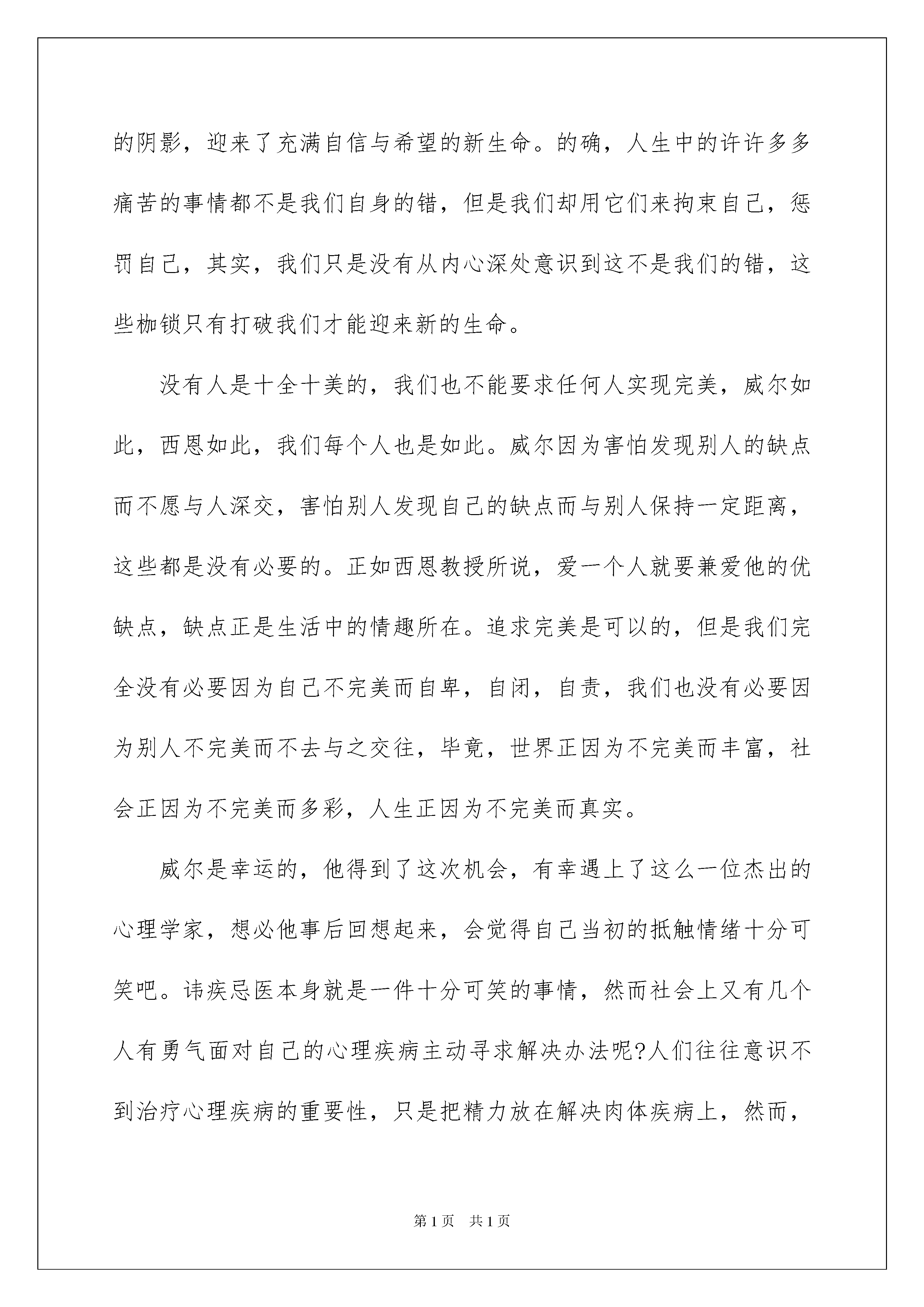 的阴影，迎来了充满自信与希望的新生命。的确，人生中的许许多多痛苦的事情都不是我们自身的错，但是我们却用它们来拘束自己，惩罚自己，其实，我们只是没有从内心深处意识到这不是我们的错，这些枷锁只有打破我们才能迎来新的生命。

没有人是十全十美的，我们也不能要求任何人实现完美，威尔如此，西恩如此，我们每个人也是如此。威尔因为害怕发现别人的缺点而不愿与人深交，害怕别人发现自己的缺点而与别人保持一定距离，这些都是没有必要的。正如西恩教授所说，爱一个人就要兼爱他的优缺点，缺点正是生活中的情趣所在。追求完美是可以的，但是我们完全没有必要因为自己不完美而自卑，自闭，自责，我们也没有必要因为别人不完美而不去与之交往，毕竟，世界正因为不完美而丰富，社会正因为不完美而多彩，人生正因为不完美而真实。

威尔是幸运的，他得到了这次机会，有幸遇上了这么一位杰出的心理学家，想必他事后回想起来，会觉得自己当初的抵触情绪十分可笑吧。讳疾忌医本身就是一件十分可笑的事情，然而社会上又有几个人有勇气面对自己的心理疾病主动寻求解决办法呢?人们往往意识不到治疗心理疾病的重要性，只是把精力放在解决肉体疾病上，然而，

第1页 共1页